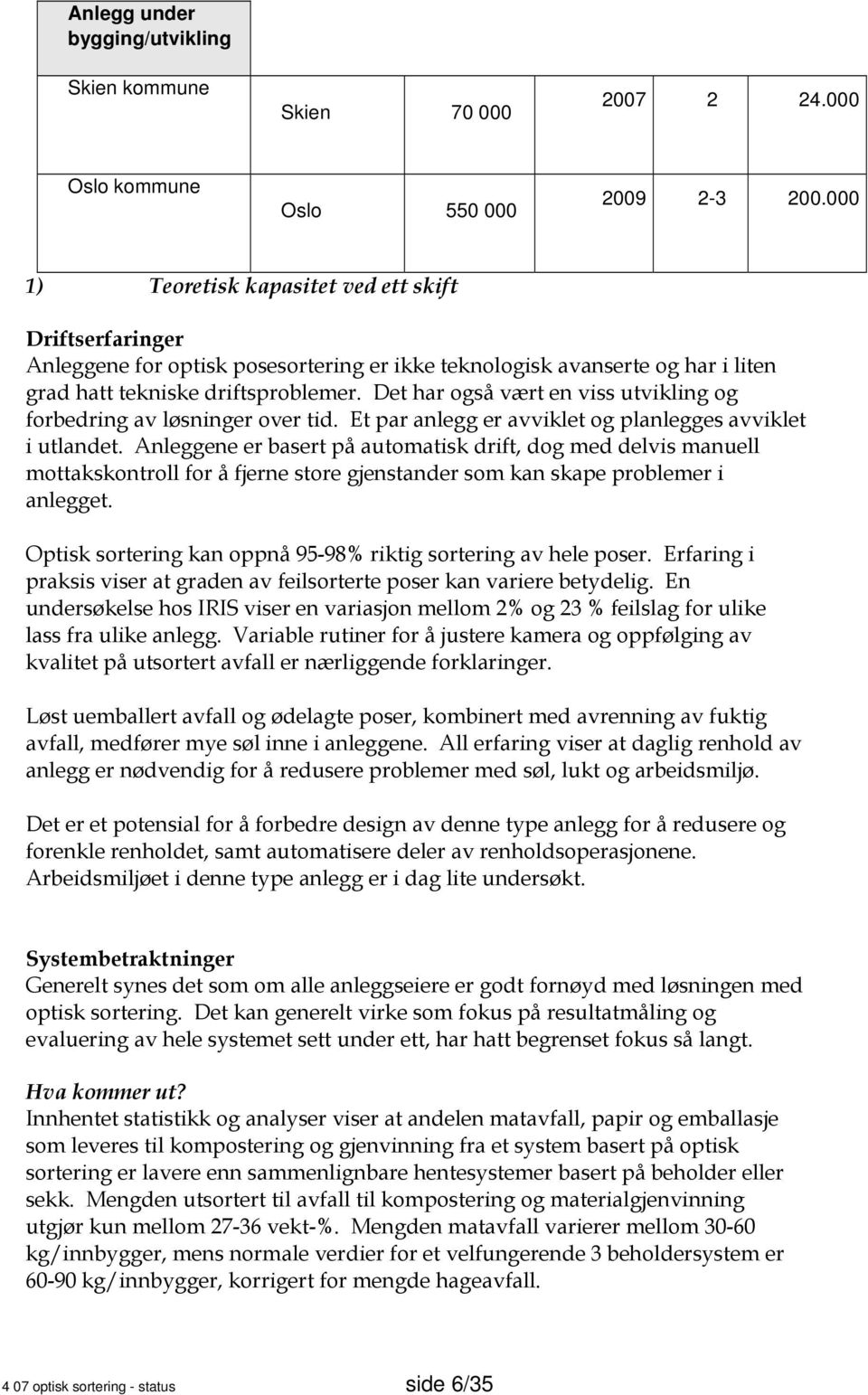 | Anlegg under bygging/utvikling | | | | | |
|---|---|---|---|---|---|
| Skien kommune | Skien | 70 000 | 2007 | 2 | 24.000 |
| Oslo kommune | Oslo | 550 000 | 2009 | 2-3 | 200.000 |

1) Teoretisk kapasitet ved ett skift

Driftserfaringer
Anleggene for optisk posesortering er ikke teknologisk avanserte og har i liten grad hatt tekniske driftsproblemer. Det har også vært en viss utvikling og forbedring av løsninger over tid. Et par anlegg er avviklet og planlegges avviklet i utlandet. Anleggene er basert på automatisk drift, dog med delvis manuell mottakskontroll for å fjerne store gjenstander som kan skape problemer i anlegget.

Optisk sortering kan oppnå 95-98% riktig sortering av hele poser. Erfaring i praksis viser at graden av feilsorterte poser kan variere betydelig. En undersøkelse hos IRIS viser en variasjon mellom 2% og 23 % feilslag for ulike lass fra ulike anlegg. Variable rutiner for å justere kamera og oppfølging av kvalitet på utsortert avfall er nærliggende forklaringer.

Løst uemballert avfall og ødelagte poser, kombinert med avrenning av fuktig avfall, medfører mye søl inne i anleggene. All erfaring viser at daglig renhold av anlegg er nødvendig for å redusere problemer med søl, lukt og arbeidsmiljø.

Det er et potensial for å forbedre design av denne type anlegg for å redusere og forenkle renholdet, samt automatisere deler av renholdsoperasjonene. Arbeidsmiljøet i denne type anlegg er i dag lite undersøkt.

Systembetraktninger
Generelt synes det som om alle anleggseiere er godt fornøyd med løsningen med optisk sortering. Det kan generelt virke som fokus på resultatmåling og evaluering av hele systemet sett under ett, har hatt begrenset fokus så langt.

Hva kommer ut?
Innhentet statistikk og analyser viser at andelen matavfall, papir og emballasje som leveres til kompostering og gjenvinning fra et system basert på optisk sortering er lavere enn sammenlignbare hentesystemer basert på beholder eller sekk. Mengden utsortert til avfall til kompostering og materialgjenvinning utgjør kun mellom 27-36 vekt-%. Mengden matavfall varierer mellom 30-60 kg/innbygger, mens normale verdier for et velfungerende 3 beholdersystem er 60-90 kg/innbygger, korrigert for mengde hageavfall.

4 07 optisk sortering - status side 6/35